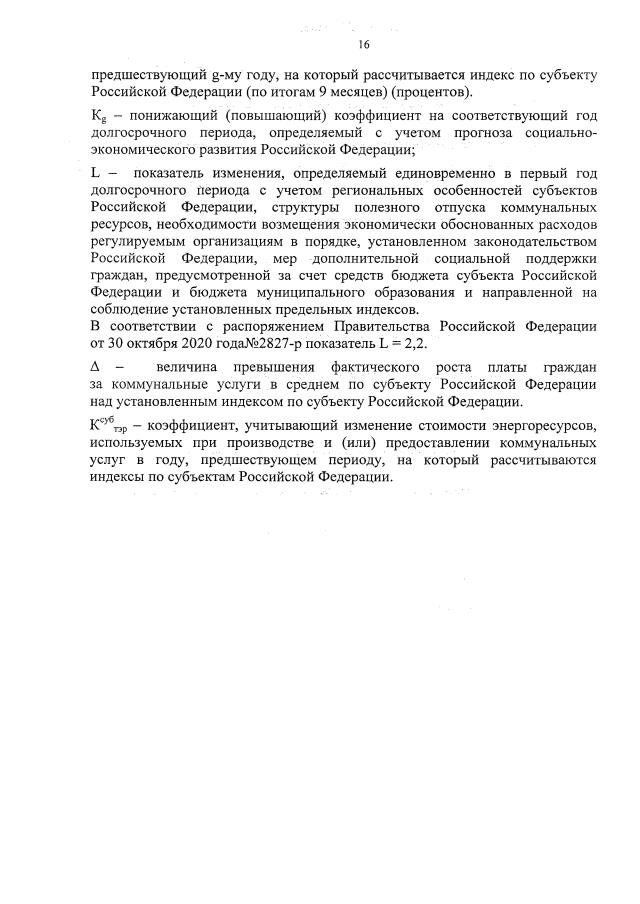 16

предшествующий g-му году, на который рассчитывается индекс по субъекту Российской Федерации (по итогам 9 месяцев) (процентов).

$K_g$ – понижающий (повышающий) коэффициент на соответствующий год долгосрочного периода, определяемый с учетом прогноза социально-экономического развития Российской Федерации;

L – показатель изменения, определяемый единовременно в первый год долгосрочного периода с учетом региональных особенностей субъектов Российской Федерации, структуры полезного отпуска коммунальных ресурсов, необходимости возмещения экономически обоснованных расходов регулируемым организациям в порядке, установленном законодательством Российской Федерации, мер дополнительной социальной поддержки граждан, предусмотренной за счет средств бюджета субъекта Российской Федерации и бюджета муниципального образования и направленной на соблюдение установленных предельных индексов.
В соответствии с распоряжением Правительства Российской Федерации от 30 октября 2020 года№2827-р показатель L = 2,2.

Δ – величина превышения фактического роста платы граждан за коммунальные услуги в среднем по субъекту Российской Федерации над установленным индексом по субъекту Российской Федерации.

$K^{суб}_{тэр}$ – коэффициент, учитывающий изменение стоимости энергоресурсов, используемых при производстве и (или) предоставлении коммунальных услуг в году, предшествующем периоду, на который рассчитываются индексы по субъектам Российской Федерации.